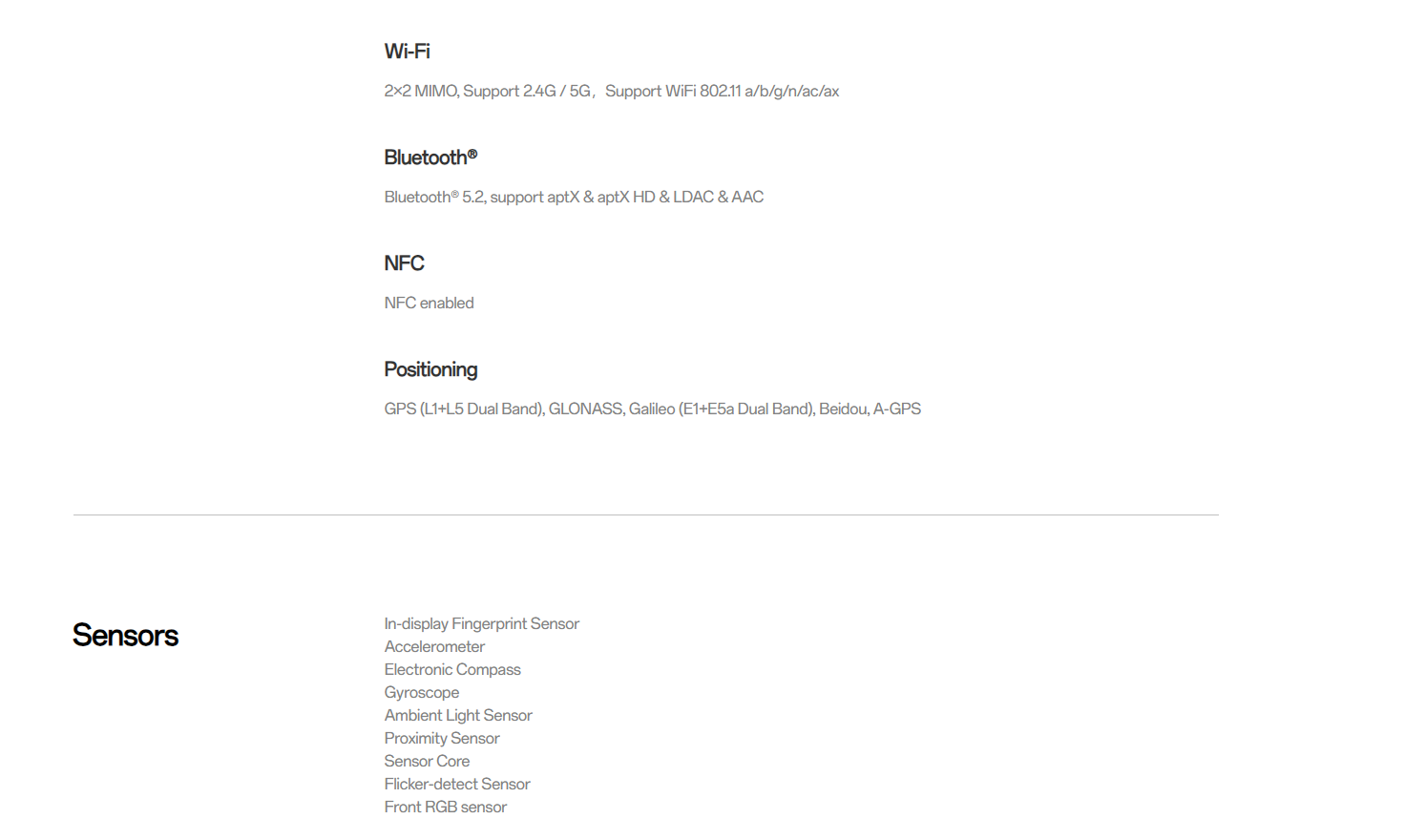 Wi-Fi

2×2 MIMO, Support 2.4G / 5G， Support WiFi 802.11 a/b/g/n/ac/ax

Bluetooth®

Bluetooth® 5.2, support aptX & aptX HD & LDAC & AAC

NFC

NFC enabled

Positioning

GPS (L1+L5 Dual Band), GLONASS, Galileo (E1+E5a Dual Band), Beidou, A-GPS

Sensors

In-display Fingerprint Sensor
Accelerometer
Electronic Compass
Gyroscope
Ambient Light Sensor
Proximity Sensor
Sensor Core
Flicker-detect Sensor
Front RGB sensor